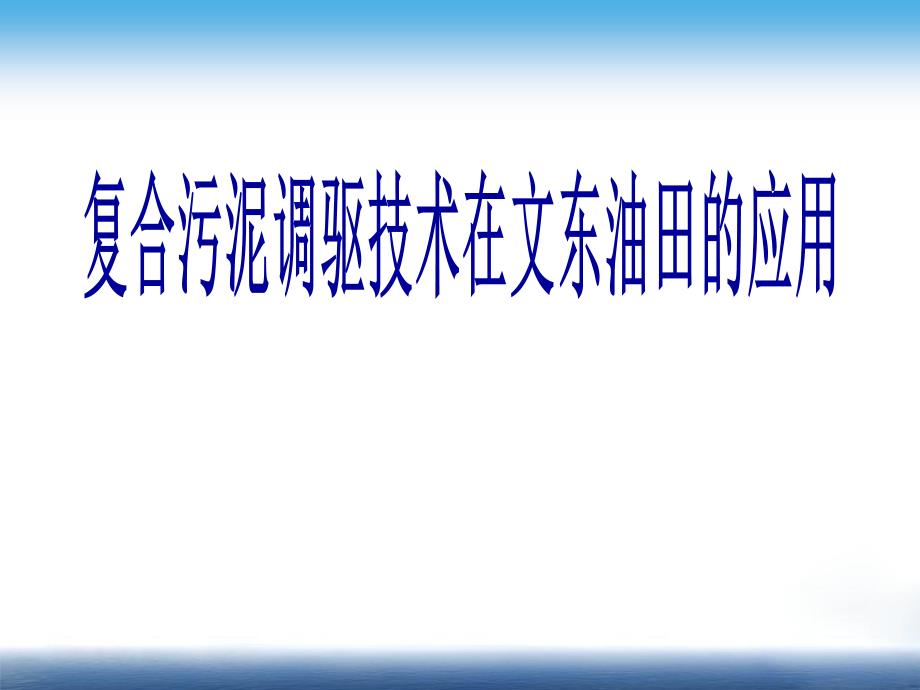 复合污泥调驱技术在文东油田的应用